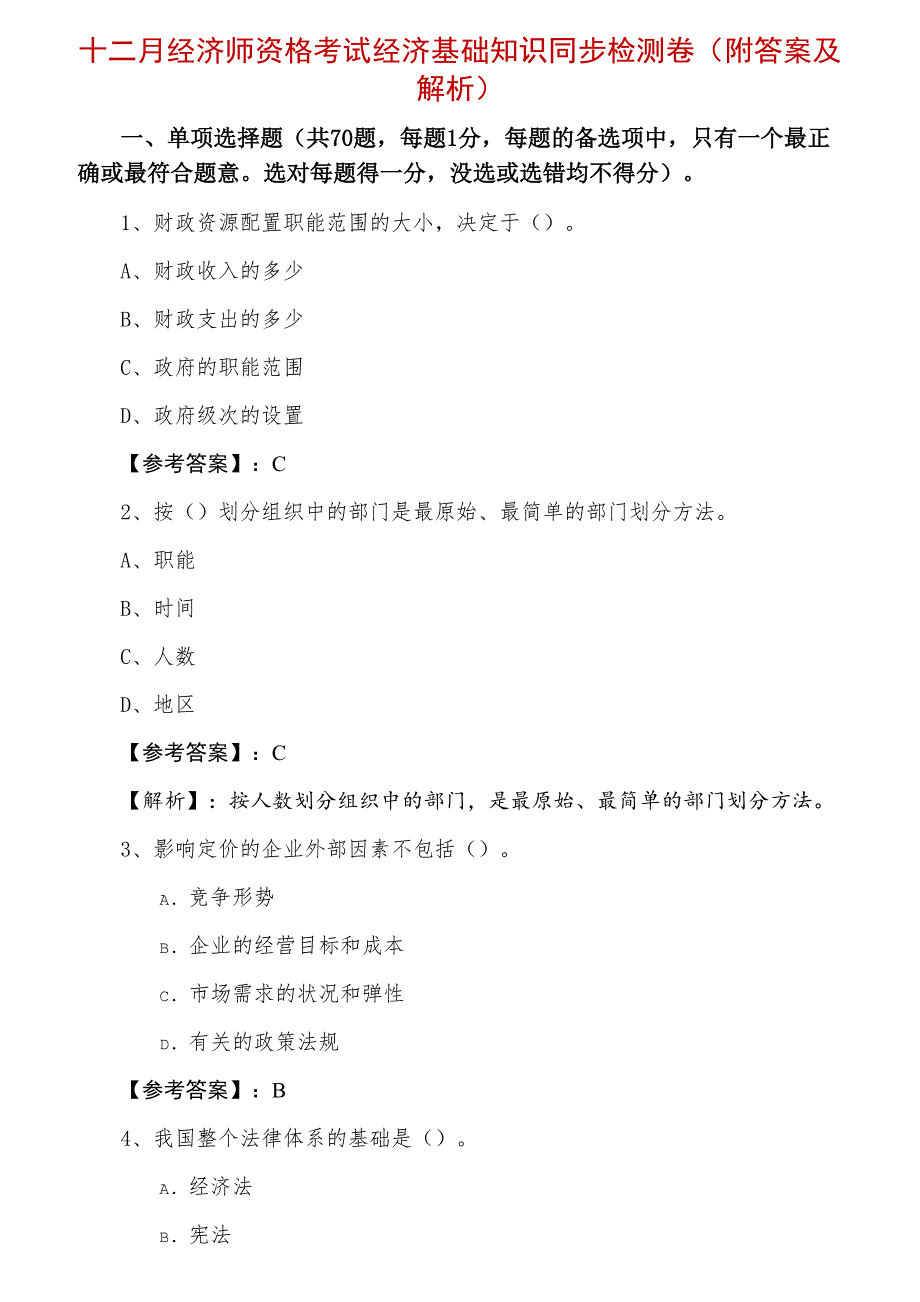 十二月经济师资格考试经济基础知识同步检测卷（附答案及解析）

一、单项选择题（共70题，每题1分，每题的备选项中，只有一个最正确或最符合题意。选对每题得一分，没选或选错均不得分）。

1、财政资源配置职能范围的大小，决定于（）。

A、财政收入的多少

B、财政支出的多少

C、政府的职能范围

D、政府级次的设置

【参考答案】：C

2、按（）划分组织中的部门是最原始、最简单的部门划分方法。

A、职能

B、时间

C、人数

D、地区

【参考答案】：C

【解析】：按人数划分组织中的部门，是最原始、最简单的部门划分方法。

3、影响定价的企业外部因素不包括（）。

A．竞争形势

B．企业的经营目标和成本

C．市场需求的状况和弹性

D．有关的政策法规

【参考答案】：B

4、我国整个法律体系的基础是（）。

A．经济法

B．宪法